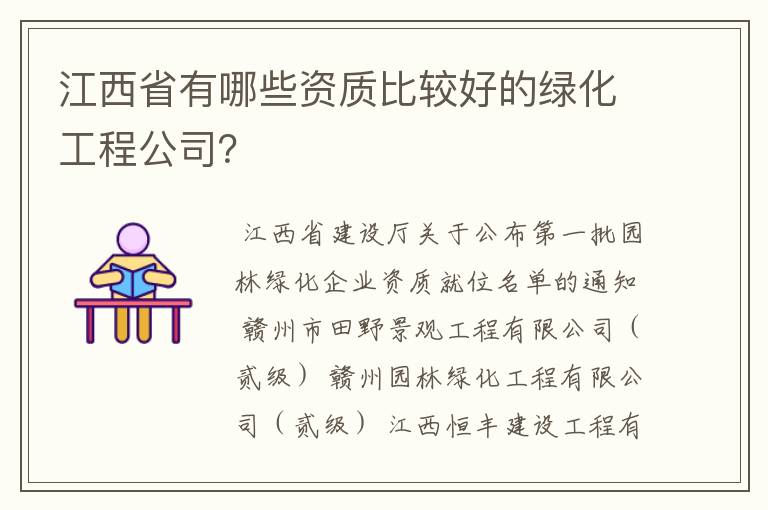 江西省有哪些资质比较好的绿化工程公司?

江西省建设厅关于公布第一批园林绿化企业资质就位名单的通知 赣州市田野景观工程有限公司（贰级） 赣州园林绿化工程有限公司（贰级） 江西恒丰建设工程有